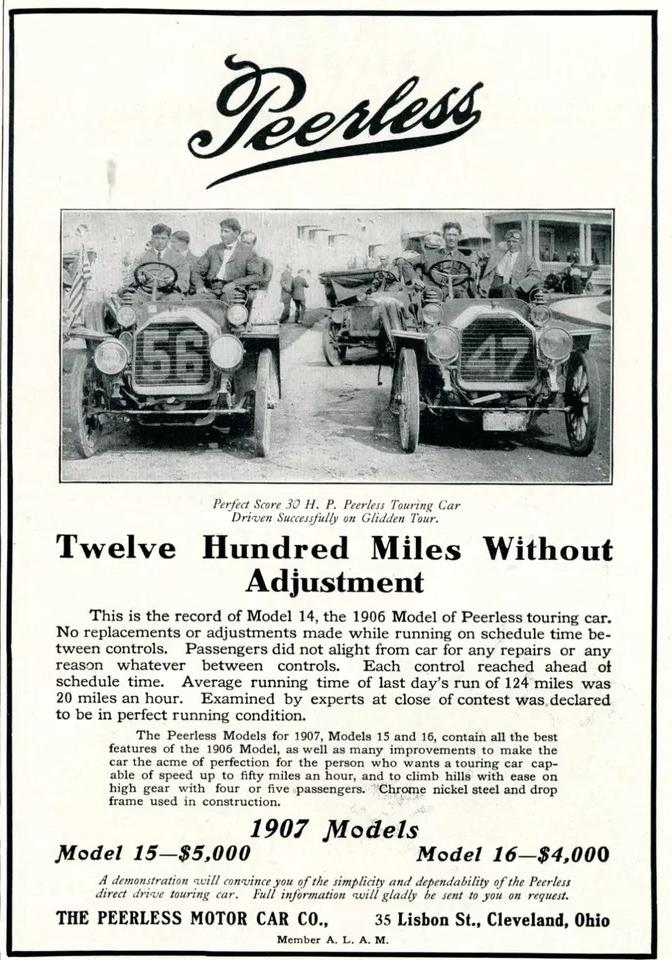 Peerless

56

47

Perfect Score 30 H. P. Peerless Touring Car Driven Successfully on Glidden Tour.

Twelve Hundred Miles Without Adjustment

This is the record of Model 14, the 1906 Model of Peerless touring car. No replacements or adjustments made while running on schedule time between controls. Passengers did not alight from car for any repairs or any reason whatever between controls. Each control reached ahead of schedule time. Average running time of last day's run of 124 miles was 20 miles an hour. Examined by experts at close of contest was declared to be in perfect running condition.

The Peerless Models for 1907, Models 15 and 16, contain all the best features of the 1906 Model, as well as many improvements to make the car the acme of perfection for the person who wants a touring car capable of speed up to fifty miles an hour, and to climb hills with ease on high gear with four or five passengers. Chrome nickel steel and drop frame used in construction.

1907 Models

Model 15—$5,000

Model 16—$4,000

A demonstration will convince you of the simplicity and dependability of the Peerless direct drive touring car. Full information will gladly be sent to you on request.

THE PEERLESS MOTOR CAR CO., 35 Lisbon St., Cleveland, Ohio

Member A. L. A. M.